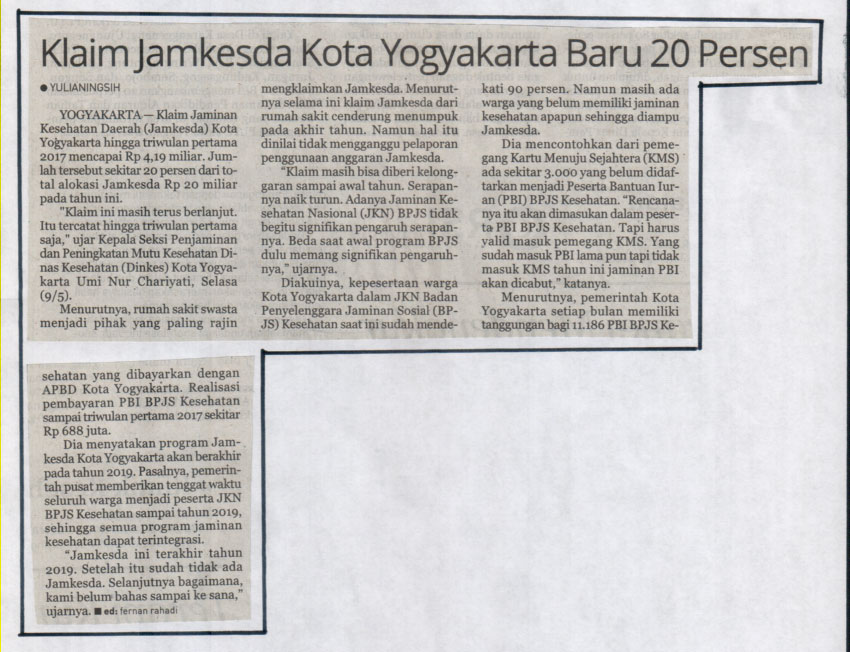 Klaim Jamkesda Kota Yogyakarta Baru 20 Persen

● YULIANINGSIH

YOGYAKARTA — Klaim Jaminan Kesehatan Daerah (Jamkesda) Kota Yogyakarta hingga triwulan pertama 2017 mencapai Rp 4,19 miliar. Jumlah tersebut sekitar 20 persen dari total alokasi Jamkesda Rp 20 miliar pada tahun ini.

"Klaim ini masih terus berlanjut. Itu tercatat hingga triwulan pertama saja," ujar Kepala Seksi Penjaminan dan Peningkatan Mutu Kesehatan Dinas Kesehatan (Dinkes) Kota Yogyakarta Umi Nur Chariyati, Selasa (9/5).

Menurutnya, rumah sakit swasta menjadi pihak yang paling rajin mengklaimkan Jamkesda. Menurutnya selama ini klaim Jamkesda dari rumah sakit cenderung menumpuk pada akhir tahun. Namun hal itu dinilai tidak mengganggu pelaporan penggunaan anggaran Jamkesda.

"Klaim masih bisa diberi kelonggaran sampai awal tahun. Serapannya naik turun. Adanya Jaminan Kesehatan Nasional (JKN) BPJS tidak begitu signifikan pengaruh serapannya. Beda saat awal program BPJS dulu memang signifikan pengaruhnya," ujarnya.

Diakuinya, kepesertaan warga Kota Yogyakarta dalam JKN Badan Penyelenggara Jaminan Sosial (BPJS) Kesehatan saat ini sudah mendekati 90 persen. Namun masih ada warga yang belum memiliki jaminan kesehatan apapun sehingga diampu Jamkesda.

Dia mencontohkan dari pemegang Kartu Menuju Sejahtera (KMS) ada sekitar 3.000 yang belum didaftarkan menjadi Peserta Bantuan Iuran (PBI) BPJS Kesehatan. "Rencananya itu akan dimasukan dalam peserta PBI BPJS Kesehatan. Tapi harus valid masuk pemegang KMS. Yang sudah masuk PBI lama pun tapi tidak masuk KMS tahun ini jaminan PBI akan dicabut," katanya.

Menurutnya, pemerintah Kota Yogyakarta setiap bulan memiliki tanggungan bagi 11.186 PBI BPJS Kesehatan yang dibayarkan dengan APBD Kota Yogyakarta. Realisasi pembayaran PBI BPJS Kesehatan sampai triwulan pertama 2017 sekitar Rp 688 juta.

Dia menyatakan program Jamkesda Kota Yogyakarta akan berakhir pada tahun 2019. Pasalnya, pemerintah pusat memberikan tenggat waktu seluruh warga menjadi peserta JKN BPJS Kesehatan sampai tahun 2019, sehingga semua program jaminan kesehatan dapat terintegrasi.

"Jamkesda ini terakhir tahun 2019. Setelah itu sudah tidak ada Jamkesda. Selanjutnya bagaimana, kami belum bahas sampai ke sana," ujarnya. ■ ed: fernan rahadi